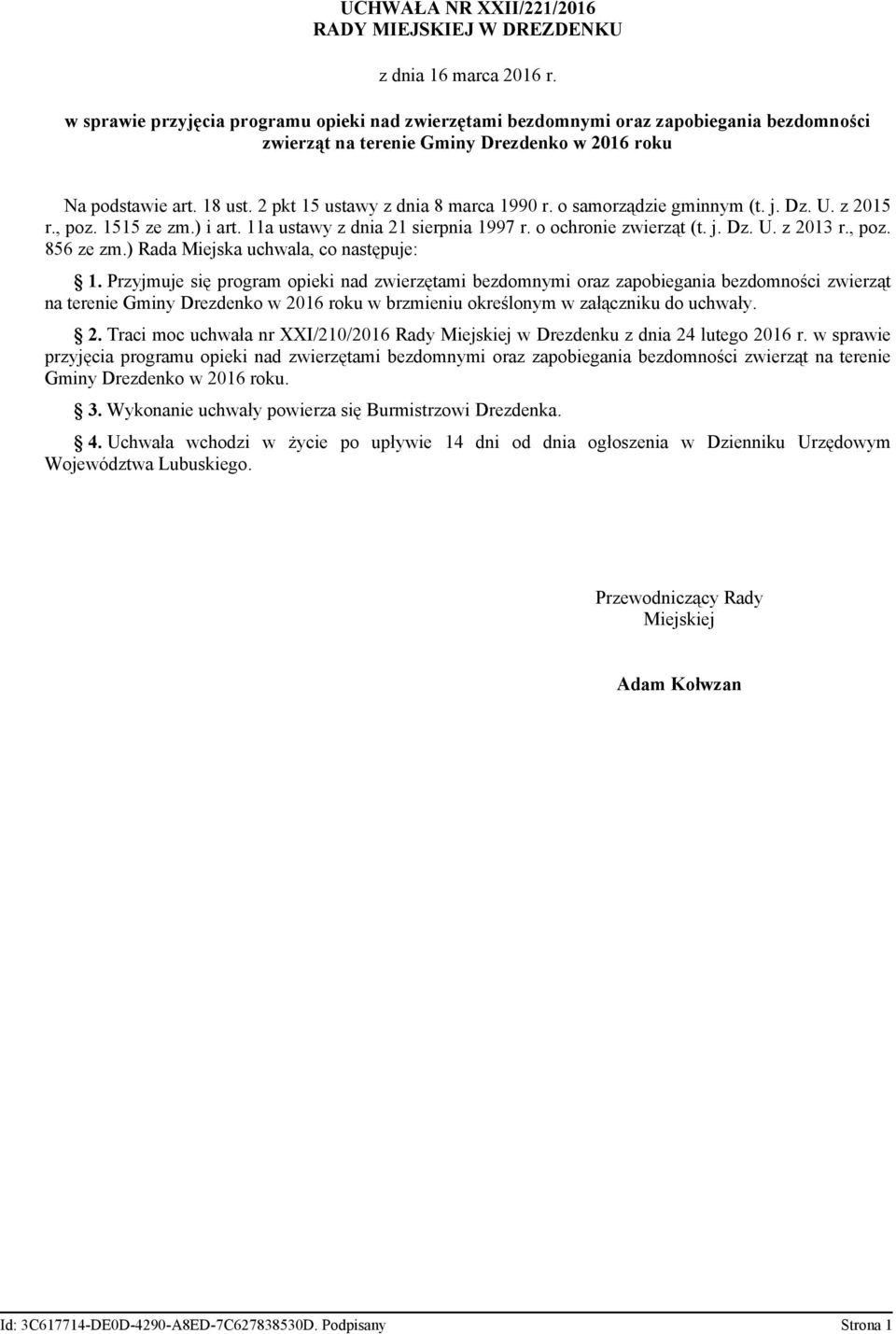 UCHWAŁA NR XXII/221/2016
RADY MIEJSKIEJ W DREZDENKU

z dnia 16 marca 2016 r.

w sprawie przyjęcia programu opieki nad zwierzętami bezdomnymi oraz zapobiegania bezdomności zwierząt na terenie Gminy Drezdenko w 2016 roku

Na podstawie art. 18 ust. 2 pkt 15 ustawy z dnia 8 marca 1990 r. o samorządzie gminnym (t. j. Dz. U. z 2015 r., poz. 1515 ze zm.) i art. 11a ustawy z dnia 21 sierpnia 1997 r. o ochronie zwierząt (t. j. Dz. U. z 2013 r., poz. 856 ze zm.) Rada Miejska uchwala, co następuje:

§ 1. Przyjmuje się program opieki nad zwierzętami bezdomnymi oraz zapobiegania bezdomności zwierząt na terenie Gminy Drezdenko w 2016 roku w brzmieniu określonym w załączniku do uchwały.

§ 2. Traci moc uchwała nr XXI/210/2016 Rady Miejskiej w Drezdenku z dnia 24 lutego 2016 r. w sprawie przyjęcia programu opieki nad zwierzętami bezdomnymi oraz zapobiegania bezdomności zwierząt na terenie Gminy Drezdenko w 2016 roku.

§ 3. Wykonanie uchwały powierza się Burmistrzowi Drezdenka.

§ 4. Uchwała wchodzi w życie po upływie 14 dni od dnia ogłoszenia w Dzienniku Urzędowym Województwa Lubuskiego.

Przewodniczący Rady Miejskiej

Adam Kołwzan

Id: 3C617714-DE0D-4290-A8ED-7C627838530D. Podpisany

Strona 1